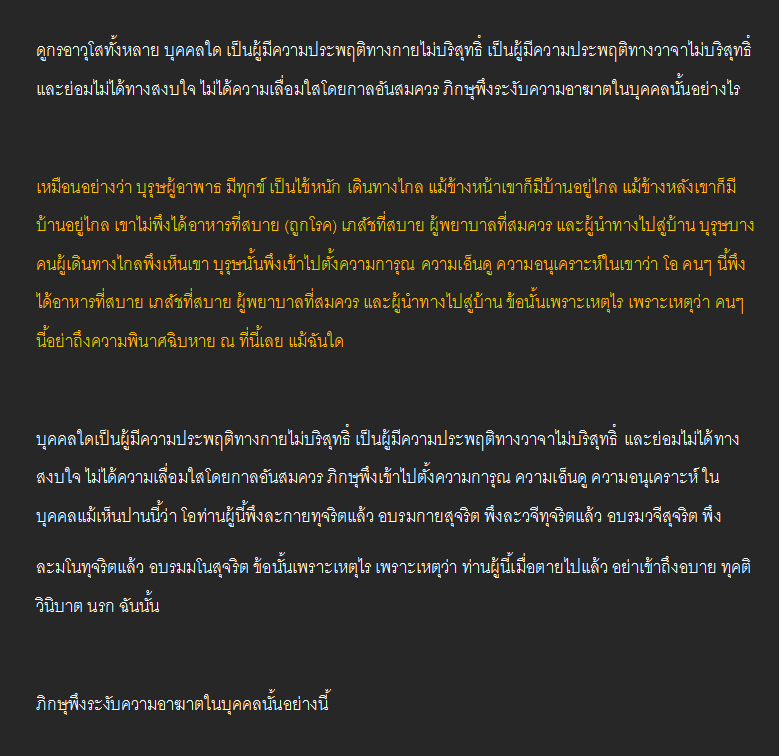 ดูกรอาวุโสทั้งหลาย บุคคลใด เป็นผู้มีความประพฤติทางกายไม่บริสุทธิ์ เป็นผู้มีความประพฤติทางวาจาไม่บริสุทธิ์ และย่อมไม่ได้ทางสงบใจ ไม่ได้ความเลื่อมใสโดยกาลอันสมควร ภิกษุพึงระงับความอาฆาตในบุคคลนั้นอย่างไร

เหมือนอย่างว่า บุรุษผู้อาพาธ มีทุกข์ เป็นไข้หนัก เดินทางไกล แม้ข้างหน้าเขาก็มีบ้านอยู่ไกล แม้ข้างหลังเขาก็มีบ้านอยู่ไกล เขาไม่พึงได้อาหารที่สบาย (ถูกโรค) เภสัชที่สบาย ผู้พยาบาลที่สมควร และผู้นำทางไปสู่บ้าน บุรุษบางคนผู้เดินทางไกลพึงเห็นเขา บุรุษนั้นพึงเข้าไปตั้งความการุณ ความเอ็นดู ความอนุเคราะห์ในเขาว่า โอ คนๆ นี้พึงได้อาหารที่สบาย เภสัชที่สบาย ผู้พยาบาลที่สมควร และผู้นำทางไปสู่บ้าน ข้อนั้นเพราะเหตุไร เพราะเหตุว่า คนๆ นี้อย่าถึงความพินาศฉิบหาย ณ ที่นี้เลย แม้ฉันใด

บุคคลใดเป็นผู้มีความประพฤติทางกายไม่บริสุทธิ์ เป็นผู้มีความประพฤติทางวาจาไม่บริสุทธิ์ และย่อมไม่ได้ทางสงบใจ ไม่ได้ความเลื่อมใสโดยกาลอันสมควร ภิกษุพึงเข้าไปตั้งความการุณ ความเอ็นดู ความอนุเคราะห์ ในบุคคลแม้เห็นปานนี้ว่า โอท่านผู้นี้พึงละกายทุจริตแล้ว อบรมกายสุจริต พึงละวจีทุจริตแล้ว อบรมวจีสุจริต พึงละมโนทุจริตแล้ว อบรมมโนสุจริต ข้อนั้นเพราะเหตุไร เพราะเหตุว่า ท่านผู้นี้เมื่อตายไปแล้ว อย่าเข้าถึงอบาย ทุคติ วินิบาต นรก ฉันนั้น

ภิกษุพึงระงับความอาฆาตในบุคคลนั้นอย่างนี้